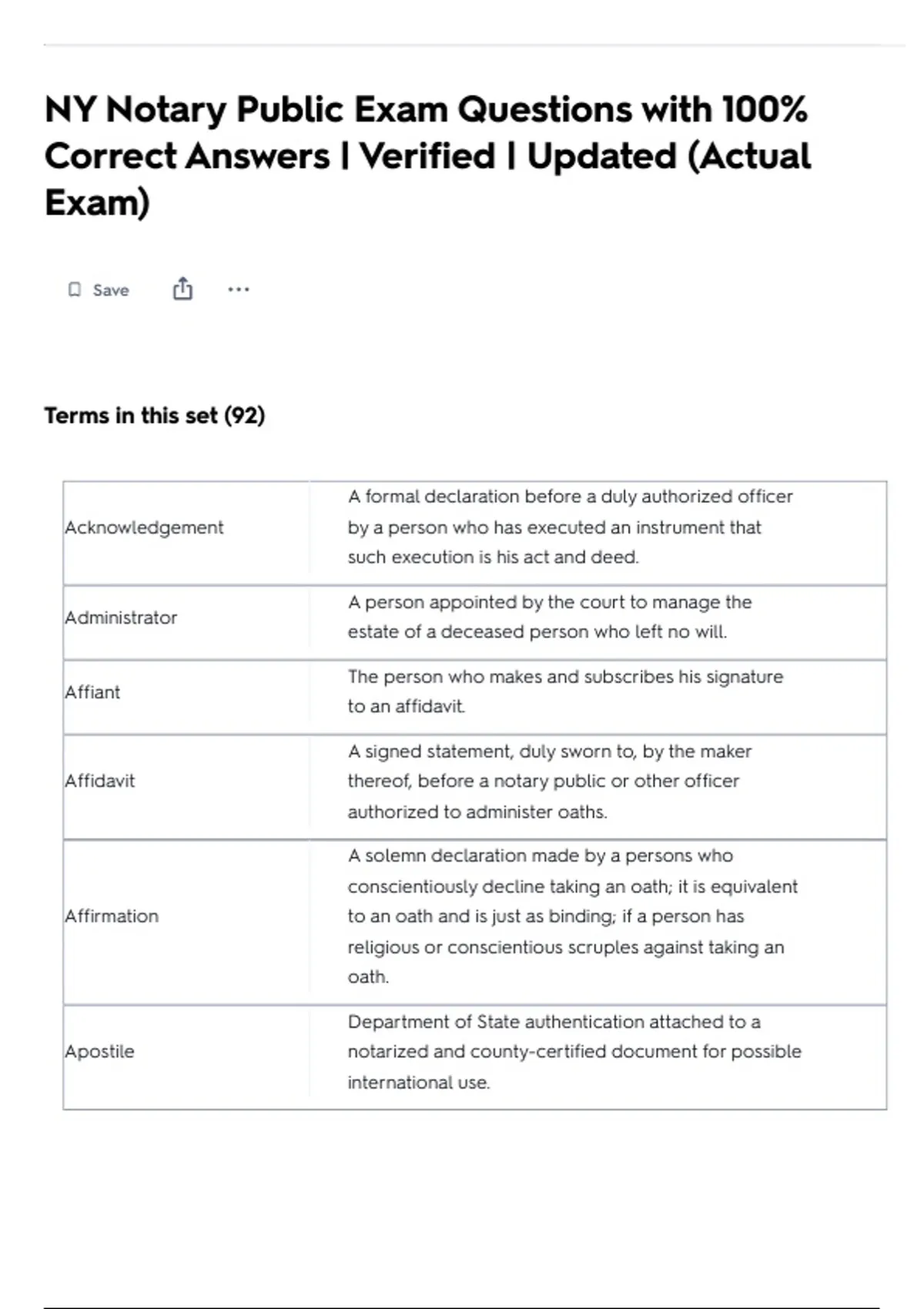 NY Notary Public Exam Questions with 100% Correct Answers | Verified | Updated (Actual Exam)

Save

...

Terms in this set (92)

| | |
|---|---|
| Acknowledgement | A formal declaration before a duly authorized officer by a person who has executed an instrument that such execution is his act and deed. |
| Administrator | A person appointed by the court to manage the estate of a deceased person who left no will. |
| Affiant | The person who makes and subscribes his signature to an affidavit. |
| Affidavit | A signed statement, duly sworn to, by the maker thereof, before a notary public or other officer authorized to administer oaths. |
| Affirmation | A solemn declaration made by a persons who conscientiously decline taking an oath; it is equivalent to an oath and is just as binding; if a person has religious or conscientious scruples against taking an oath. |
| Apostile | Department of State authentication attached to a notarized and county-certified document for possible international use. |